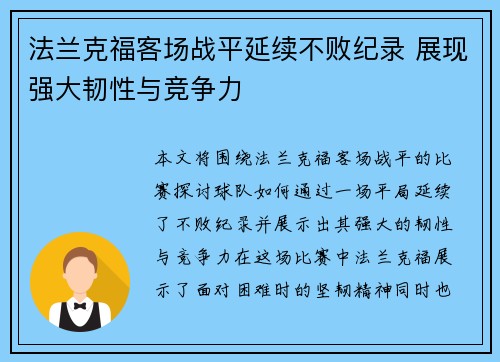 法兰克福客场战平延续不败纪录 展现强大韧性与竞争力

本文将围绕法兰克福客场战平的比赛探讨球队如何通过一场平局延续了不败纪录并展示出其强大的韧性与竞争力在这场比赛中法兰克福展示了面对困难时的坚韧精神同时也